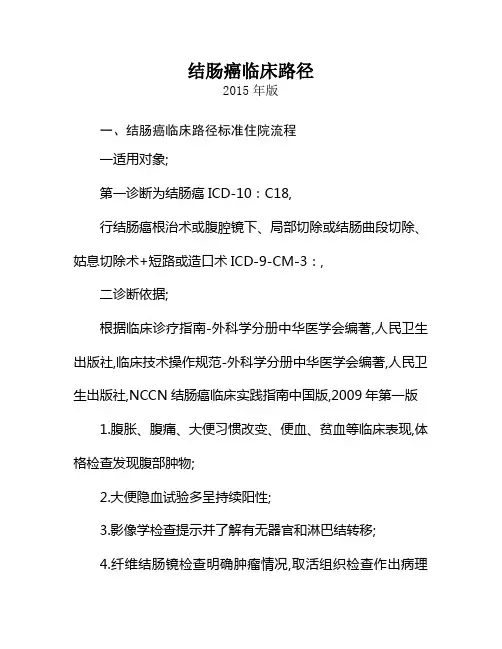 结肠癌临床路径
2015 年版

一、结肠癌临床路径标准住院流程

一适用对象;

第一诊断为结肠癌 ICD-10：C18,

行结肠癌根治术或腹腔镜下、局部切除或结肠曲段切除、姑息切除术+短路或造口术 ICD-9-CM-3：,

二诊断依据;

根据临床诊疗指南-外科学分册中华医学会编著,人民卫生出版社,临床技术操作规范-外科学分册中华医学会编著,人民卫生出版社,NCCN 结肠癌临床实践指南中国版,2009 年第一版

1.腹胀、腹痛、大便习惯改变、便血、贫血等临床表现,体格检查发现腹部肿物;

2.大便隐血试验多呈持续阳性;

3.影像学检查提示并了解有无器官和淋巴结转移;

4.纤维结肠镜检查明确肿瘤情况,取活组织检查作出病理